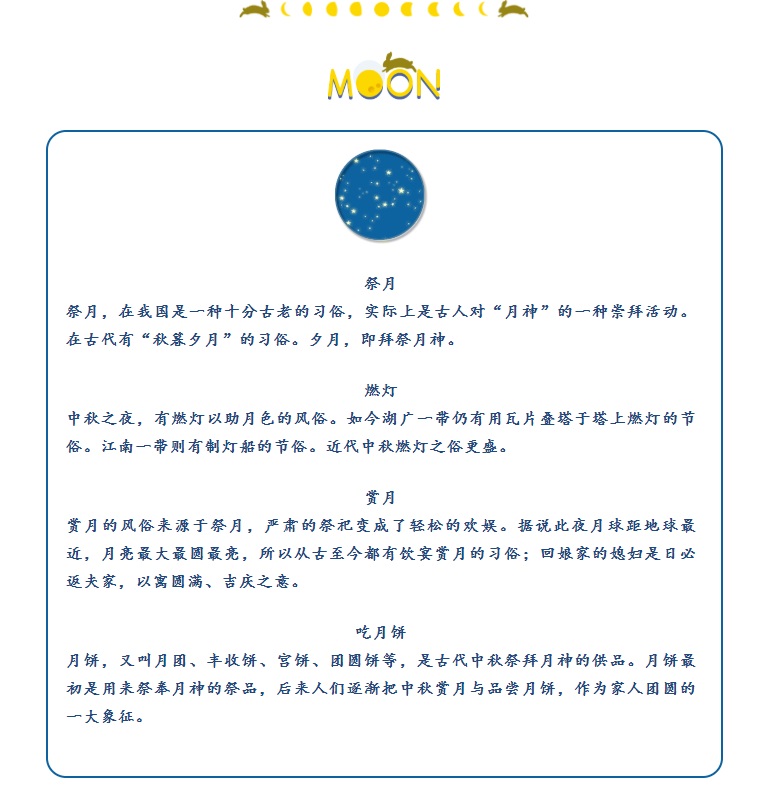 MOON

祭月

祭月，在我国是一种十分古老的习俗，实际上是古人对“月神”的一种崇拜活动。在古代有“秋暮夕月”的习俗。夕月，即拜祭月神。

燃灯

中秋之夜，有燃灯以助月色的风俗。如今湖广一带仍有用瓦片叠塔于塔上燃灯的节俗。江南一带则有制灯船的节俗。近代中秋燃灯之俗更盛。

赏月

赏月的风俗来源于祭月，严肃的祭祀变成了轻松的欢娱。据说此夜月球距地球最近，月亮最大最圆最亮，所以从古至今都有饮宴赏月的习俗；回娘家的媳妇是日必返夫家，以寓圆满、吉庆之意。

吃月饼

月饼，又叫月团、丰收饼、宫饼、团圆饼等，是古代中秋祭拜月神的供品。月饼最初是用来祭奉月神的祭品，后来人们逐渐把中秋赏月与品尝月饼，作为家人团圆的一大象征。